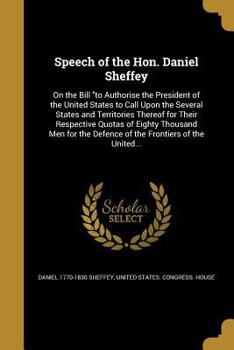 Speech of the Hon. Daniel Sheffey

On the Bill "to Authorise the President of the United States to Call Upon the Several States and Territories Thereof for Their Respective Quotas of Eighty Thousand Men for the Defence of the Frontiers of the United...

Scholar SELECT

DANIEL 1770-1830 SHEFFEY, UNITED STATES. CONGRESS. HOUSE